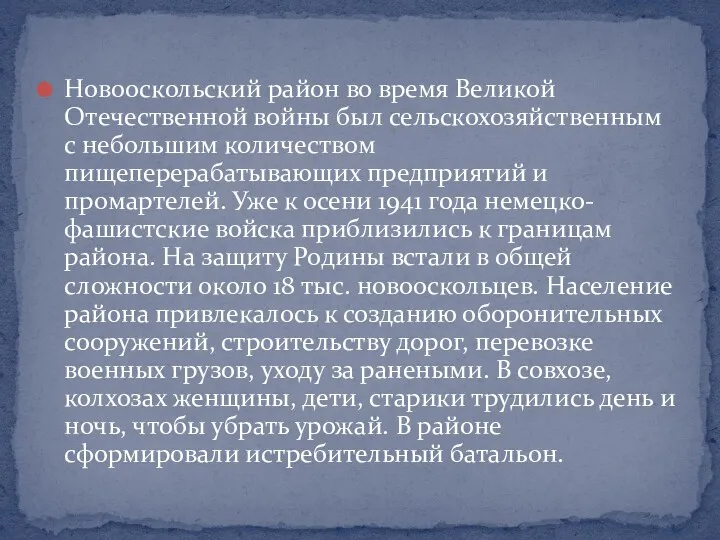 Новооскольский район во время Великой Отечественной войны был сельскохозяйственным с небольшим количеством пищеперерабатывающих предприятий и промартелей. Уже к осени 1941 года немецко-фашистские войска приблизились к границам района. На защиту Родины встали в общей сложности около 18 тыс. новооскольцев. Население района привлекалось к созданию оборонительных сооружений, строительству дорог, перевозке военных грузов, уходу за ранеными. В совхозе, колхозах женщины, дети, старики трудились день и ночь, чтобы убрать урожай. В районе сформировали истребительный батальон.